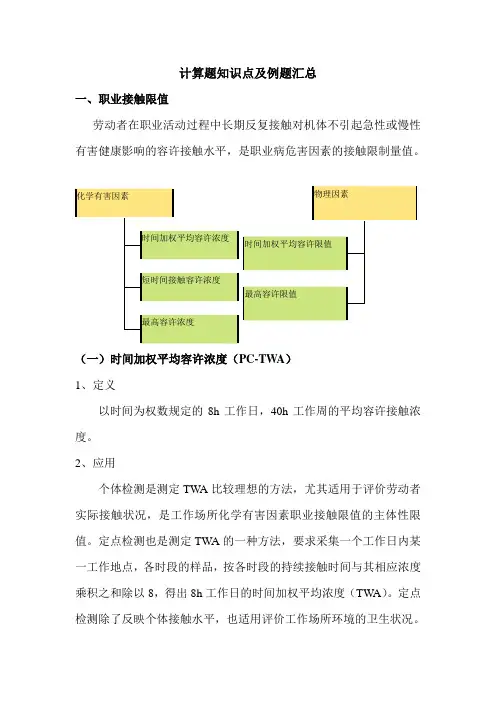 计算题知识点及例题汇总

一、职业接触限值

劳动者在职业活动过程中长期反复接触对机体不引起急性或慢性有害健康影响的容许接触水平，是职业病危害因素的接触限制量值。

化学有害因素

时间加权平均容许浓度

短时间接触容许浓度

最高容许浓度

物理因素

时间加权平均容许限值

最高容许限值

（一）时间加权平均容许浓度（PC-TWA）

1、定义

以时间为权数规定的 8h 工作日，40h 工作周的平均容许接触浓度。

2、应用

个体检测是测定 TWA 比较理想的方法，尤其适用于评价劳动者实际接触状况，是工作场所化学有害因素职业接触限值的主体性限值。定点检测也是测定 TWA 的一种方法，要求采集一个工作日内某一工作地点，各时段的样品，按各时段的持续接触时间与其相应浓度乘积之和除以 8，得出 8h 工作日的时间加权平均浓度（TWA）。定点检测除了反映个体接触水平，也适用评价工作场所环境的卫生状况。